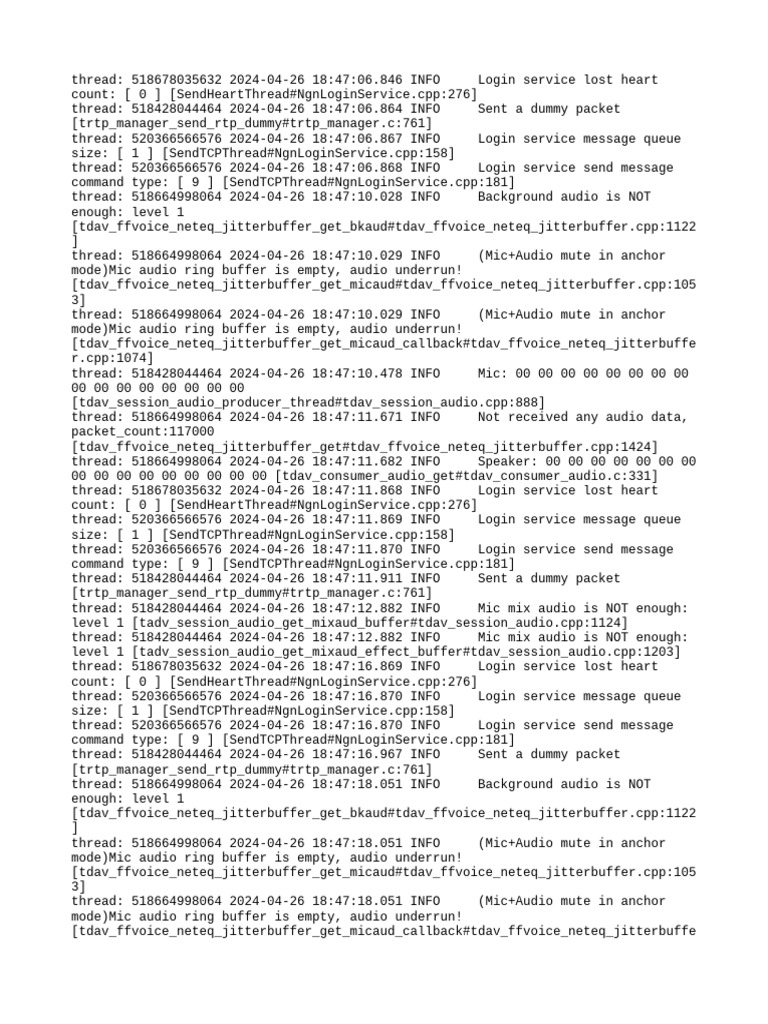 thread: 518678035632 2024-04-26 18:47:06.846 INFO     Login service lost heart count: [ 0 ] [SendHeartThread#NgnLoginService.cpp:276]
thread: 518428044464 2024-04-26 18:47:06.864 INFO     Sent a dummy packet [trtp_manager_send_rtp_dummy#trtp_manager.c:761]
thread: 520366566576 2024-04-26 18:47:06.867 INFO     Login service message queue size: [ 1 ] [SendTCPThread#NgnLoginService.cpp:158]
thread: 520366566576 2024-04-26 18:47:06.868 INFO     Login service send message command type: [ 9 ] [SendTCPThread#NgnLoginService.cpp:181]
thread: 518664998064 2024-04-26 18:47:10.028 INFO     Background audio is NOT enough: level 1 [tdav_ffvoice_neteq_jitterbuffer_get_bkaud#tdav_ffvoice_neteq_jitterbuffer.cpp:1122]
thread: 518664998064 2024-04-26 18:47:10.029 INFO     (Mic+Audio mute in anchor mode)Mic audio ring buffer is empty, audio underrun! [tdav_ffvoice_neteq_jitterbuffer_get_micaud#tdav_ffvoice_neteq_jitterbuffer.cpp:1053]
thread: 518664998064 2024-04-26 18:47:10.029 INFO     (Mic+Audio mute in anchor mode)Mic audio ring buffer is empty, audio underrun! [tdav_ffvoice_neteq_jitterbuffer_get_micaud_callback#tdav_ffvoice_neteq_jitterbuffer.cpp:1074]
thread: 518428044464 2024-04-26 18:47:10.478 INFO     Mic: 00 00 00 00 00 00 00 00 00 00 00 00 00 00 00 00 [tdav_session_audio_producer_thread#tdav_session_audio.cpp:888]
thread: 518664998064 2024-04-26 18:47:11.671 INFO     Not received any audio data, packet_count:117000 [tdav_ffvoice_neteq_jitterbuffer_get#tdav_ffvoice_neteq_jitterbuffer.cpp:1424]
thread: 518664998064 2024-04-26 18:47:11.682 INFO     Speaker: 00 00 00 00 00 00 00 00 00 00 00 00 00 00 00 00 [tdav_consumer_audio_get#tdav_consumer_audio.c:331]
thread: 518678035632 2024-04-26 18:47:11.868 INFO     Login service lost heart count: [ 0 ] [SendHeartThread#NgnLoginService.cpp:276]
thread: 520366566576 2024-04-26 18:47:11.869 INFO     Login service message queue size: [ 1 ] [SendTCPThread#NgnLoginService.cpp:158]
thread: 520366566576 2024-04-26 18:47:11.870 INFO     Login service send message command type: [ 9 ] [SendTCPThread#NgnLoginService.cpp:181]
thread: 518428044464 2024-04-26 18:47:11.911 INFO     Sent a dummy packet [trtp_manager_send_rtp_dummy#trtp_manager.c:761]
thread: 518428044464 2024-04-26 18:47:12.882 INFO     Mic mix audio is NOT enough: level 1 [tadv_session_audio_get_mixaud_buffer#tdav_session_audio.cpp:1124]
thread: 518428044464 2024-04-26 18:47:12.882 INFO     Mic mix audio is NOT enough: level 1 [tadv_session_audio_get_mixaud_effect_buffer#tdav_session_audio.cpp:1203]
thread: 518678035632 2024-04-26 18:47:16.869 INFO     Login service lost heart count: [ 0 ] [SendHeartThread#NgnLoginService.cpp:276]
thread: 520366566576 2024-04-26 18:47:16.870 INFO     Login service message queue size: [ 1 ] [SendTCPThread#NgnLoginService.cpp:158]
thread: 520366566576 2024-04-26 18:47:16.870 INFO     Login service send message command type: [ 9 ] [SendTCPThread#NgnLoginService.cpp:181]
thread: 518428044464 2024-04-26 18:47:16.967 INFO     Sent a dummy packet [trtp_manager_send_rtp_dummy#trtp_manager.c:761]
thread: 518664998064 2024-04-26 18:47:18.051 INFO     Background audio is NOT enough: level 1 [tdav_ffvoice_neteq_jitterbuffer_get_bkaud#tdav_ffvoice_neteq_jitterbuffer.cpp:1122]
thread: 518664998064 2024-04-26 18:47:18.051 INFO     (Mic+Audio mute in anchor mode)Mic audio ring buffer is empty, audio underrun! [tdav_ffvoice_neteq_jitterbuffer_get_micaud#tdav_ffvoice_neteq_jitterbuffer.cpp:1053]
thread: 518664998064 2024-04-26 18:47:18.051 INFO     (Mic+Audio mute in anchor mode)Mic audio ring buffer is empty, audio underrun! [tdav_ffvoice_neteq_jitterbuffer_get_micaud_callback#tdav_ffvoice_neteq_jitterbuffe